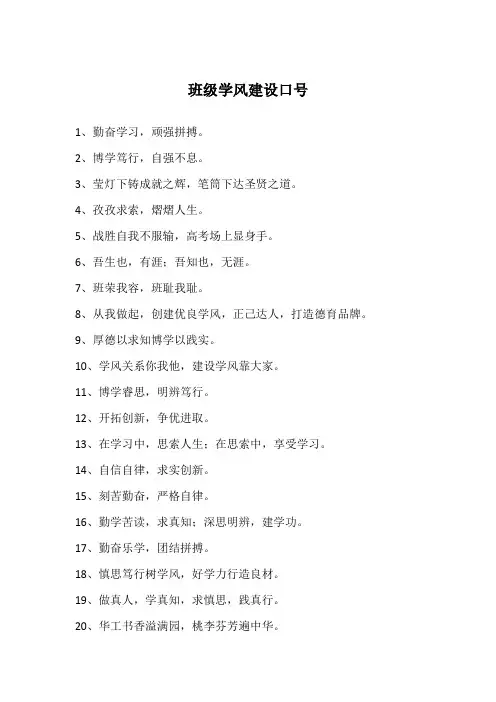 班级学风建设口号

1、勤奋学习，顽强拼搏。

2、博学笃行，自强不息。

3、莹灯下铸成就之辉，笔筒下达圣贤之道。

4、孜孜求索，熠熠人生。

5、战胜自我不服输，高考场上显身手。

6、吾生也，有涯；吾知也，无涯。

7、班荣我容，班耻我耻。

8、从我做起，创建优良学风，正己达人，打造德育品牌。

9、厚德以求知博学以践实。

10、学风关系你我他，建设学风靠大家。

11、博学睿思，明辨笃行。

12、开拓创新，争优进取。

13、在学习中，思索人生；在思索中，享受学习。

14、自信自律，求实创新。

15、刻苦勤奋，严格自律。

16、勤学苦读，求真知；深思明辨，建学功。

17、勤奋乐学，团结拼搏。

18、慎思笃行树学风，好学力行造良材。

19、做真人，学真知，求慎思，践真行。

20、华工书香溢满园，桃李芬芳遍中华。